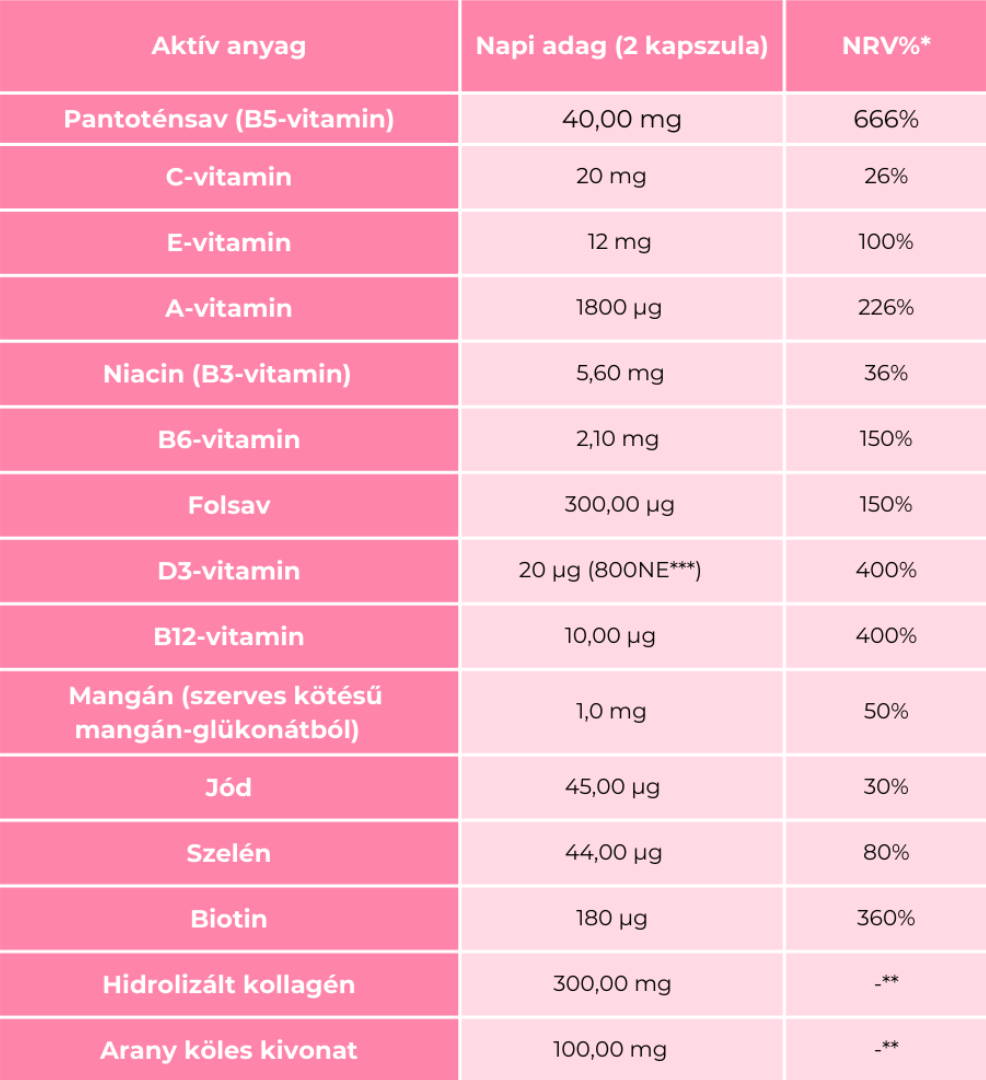 | Aktív anyag | Napi adag (2 kapszula) | NRV%* |
|---|---|---|
| Pantoténsav (B5-vitamin) | 40,00 mg | 666% |
| C-vitamin | 20 mg | 26% |
| E-vitamin | 12 mg | 100% |
| A-vitamin | 1800 µg | 226% |
| Niacin (B3-vitamin) | 5,60 mg | 36% |
| B6-vitamin | 2,10 mg | 150% |
| Folsav | 300,00 µg | 150% |
| D3-vitamin | 20 µg (800NE***) | 400% |
| B12-vitamin | 10,00 µg | 400% |
| Mangán (szerves kötésű mangán-glükonátból) | 1,0 mg | 50% |
| Jód | 45,00 µg | 30% |
| Szelén | 44,00 µg | 80% |
| Biotin | 180 µg | 360% |
| Hidrolizált kollagén | 300,00 mg | -** |
| Arany köles kivonat | 100,00 mg | -** |